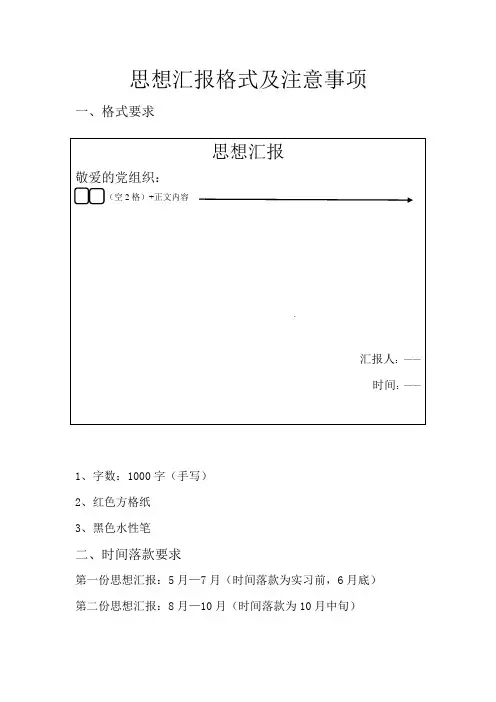 思想汇报格式及注意事项

一、格式要求

思想汇报

敬爱的党组织：

（空 2 格）+正文内容

汇报人：——

时间：——

1、字数：1000 字（手写）

2、红色方格纸

3、黑色水性笔

二、时间落款要求

第一份思想汇报：5 月—7 月（时间落款为实习前，6 月底）

第二份思想汇报：8 月—10 月（时间落款为 10 月中旬）